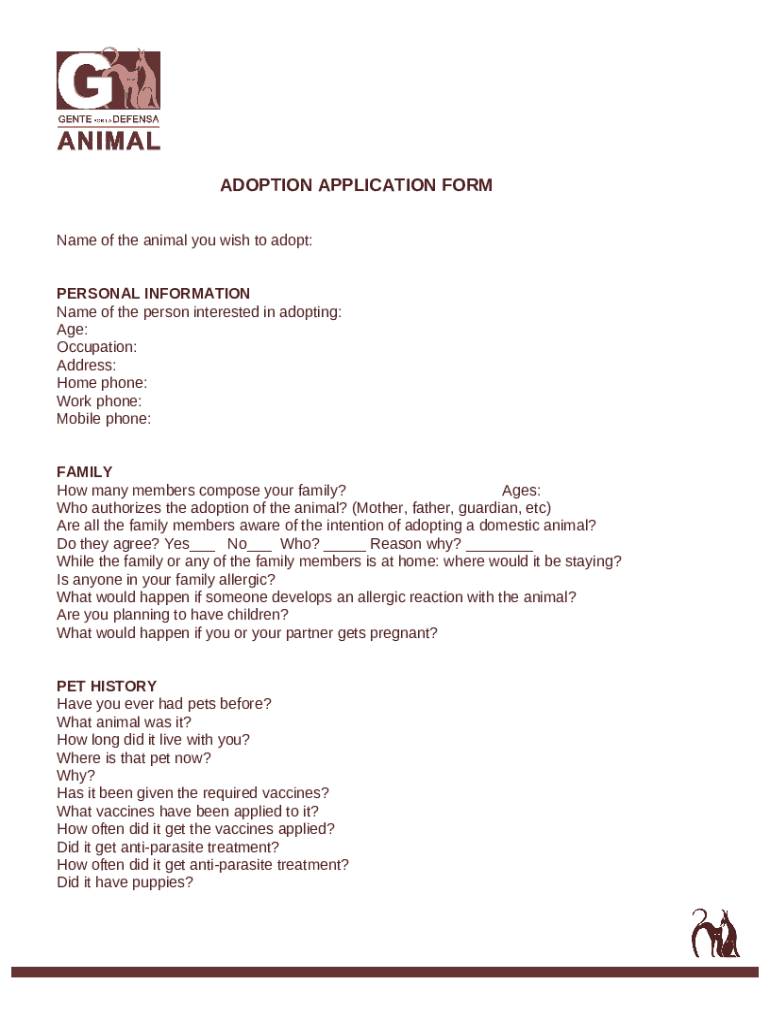 G
GENTE POR LA DEFENSA
ANIMAL

ADOPTION APPLICATION FORM

Name of the animal you wish to adopt:

PERSONAL INFORMATION
Name of the person interested in adopting:
Age:
Occupation:
Address:
Home phone:
Work phone:
Mobile phone:

FAMILY
How many members compose your family? Ages:
Who authorizes the adoption of the animal? (Mother, father, guardian, etc)
Are all the family members aware of the intention of adopting a domestic animal?
Do they agree? Yes___ No___ Who? _____ Reason why? ________
While the family or any of the family members is at home: where would it be staying?
Is anyone in your family allergic?
What would happen if someone develops an allergic reaction with the animal?
Are you planning to have children?
What would happen if you or your partner gets pregnant?

PET HISTORY
Have you ever had pets before?
What animal was it?
How long did it live with you?
Where is that pet now?
Why?
Has it been given the required vaccines?
What vaccines have been applied to it?
How often did it get the vaccines applied?
Did it get anti-parasite treatment?
How often did it get anti-parasite treatment?
Did it have puppies?